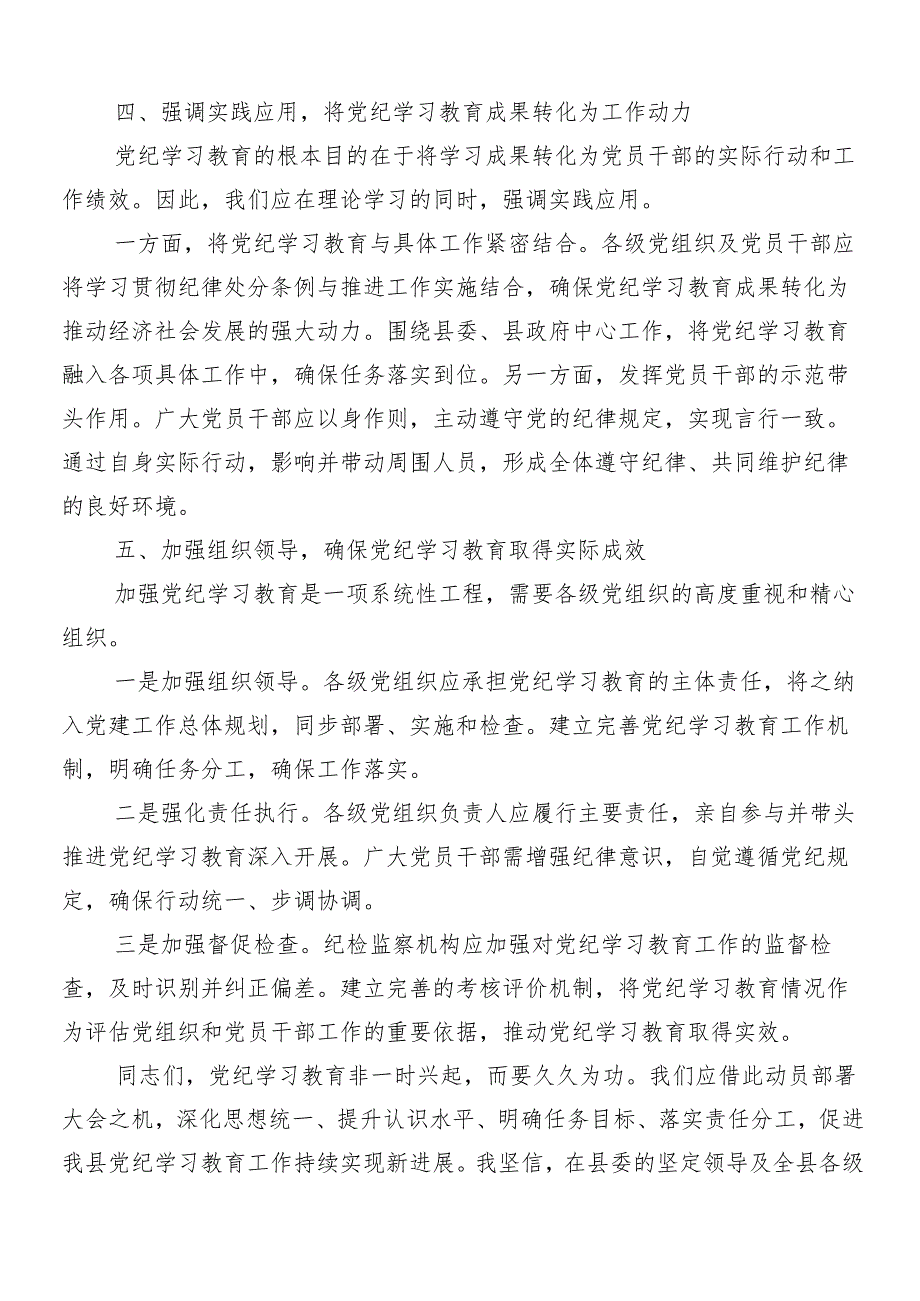 四、强调实践应用，将党纪学习教育成果转化为工作动力

党纪学习教育的根本目的在于将学习成果转化为党员干部的实际行动和工作绩效。因此，我们应在理论学习的同时，强调实践应用。

一方面，将党纪学习教育与具体工作紧密结合。各级党组织及党员干部应将学习贯彻纪律处分条例与推进工作实施结合，确保党纪学习教育成果转化为推动经济社会发展的强大动力。围绕县委、县政府中心工作，将党纪学习教育融入各项具体工作中，确保任务落实到位。另一方面，发挥党员干部的示范带头作用。广大党员干部应以身作则，主动遵守党的纪律规定，实现言行一致。通过自身实际行动，影响并带动周围人员，形成全体遵守纪律、共同维护纪律的良好环境。

五、加强组织领导，确保党纪学习教育取得实际成效

加强党纪学习教育是一项系统性工程，需要各级党组织的高度重视和精心组织。

一是加强组织领导。各级党组织应承担党纪学习教育的主体责任，将之纳入党建工作总体规划，同步部署、实施和检查。建立完善党纪学习教育工作机制，明确任务分工，确保工作落实。

二是强化责任执行。各级党组织负责人应履行主要责任，亲自参与并带头推进党纪学习教育深入开展。广大党员干部需增强纪律意识，自觉遵循党纪规定，确保行动统一、步调协调。

三是加强督促检查。纪检监察机构应加强对党纪学习教育工作的监督检查，及时识别并纠正偏差。建立完善的考核评价机制，将党纪学习教育情况作为评估党组织和党员干部工作的重要依据，推动党纪学习教育取得实效。

同志们，党纪学习教育非一时兴起，而要久久为功。我们应借此动员部署大会之机，深化思想统一、提升认识水平、明确任务目标、落实责任分工，促进我县党纪学习教育工作持续实现新进展。我坚信，在县委的坚定领导及全县各级